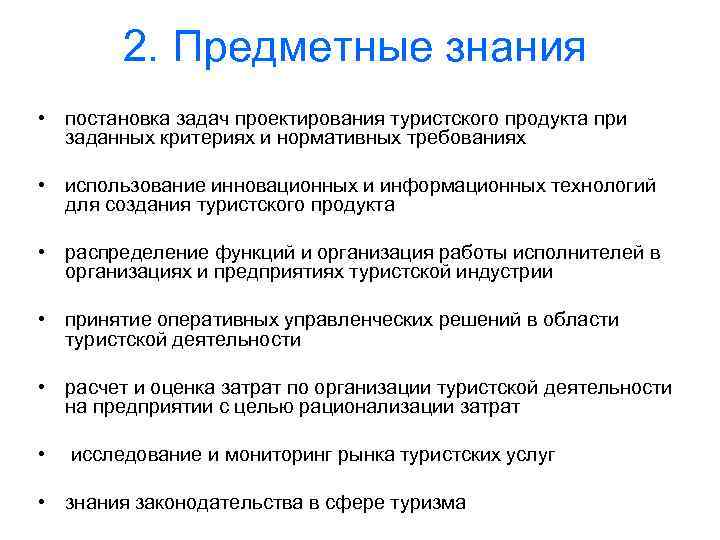 2. Предметные знания

• постановка задач проектирования туристского продукта при заданных критериях и нормативных требованиях

• использование инновационных и информационных технологий для создания туристского продукта

• распределение функций и организация работы исполнителей в организациях и предприятиях туристской индустрии

• принятие оперативных управленческих решений в области туристской деятельности

• расчет и оценка затрат по организации туристской деятельности на предприятии с целью рационализации затрат

• исследование и мониторинг рынка туристских услуг

• знания законодательства в сфере туризма